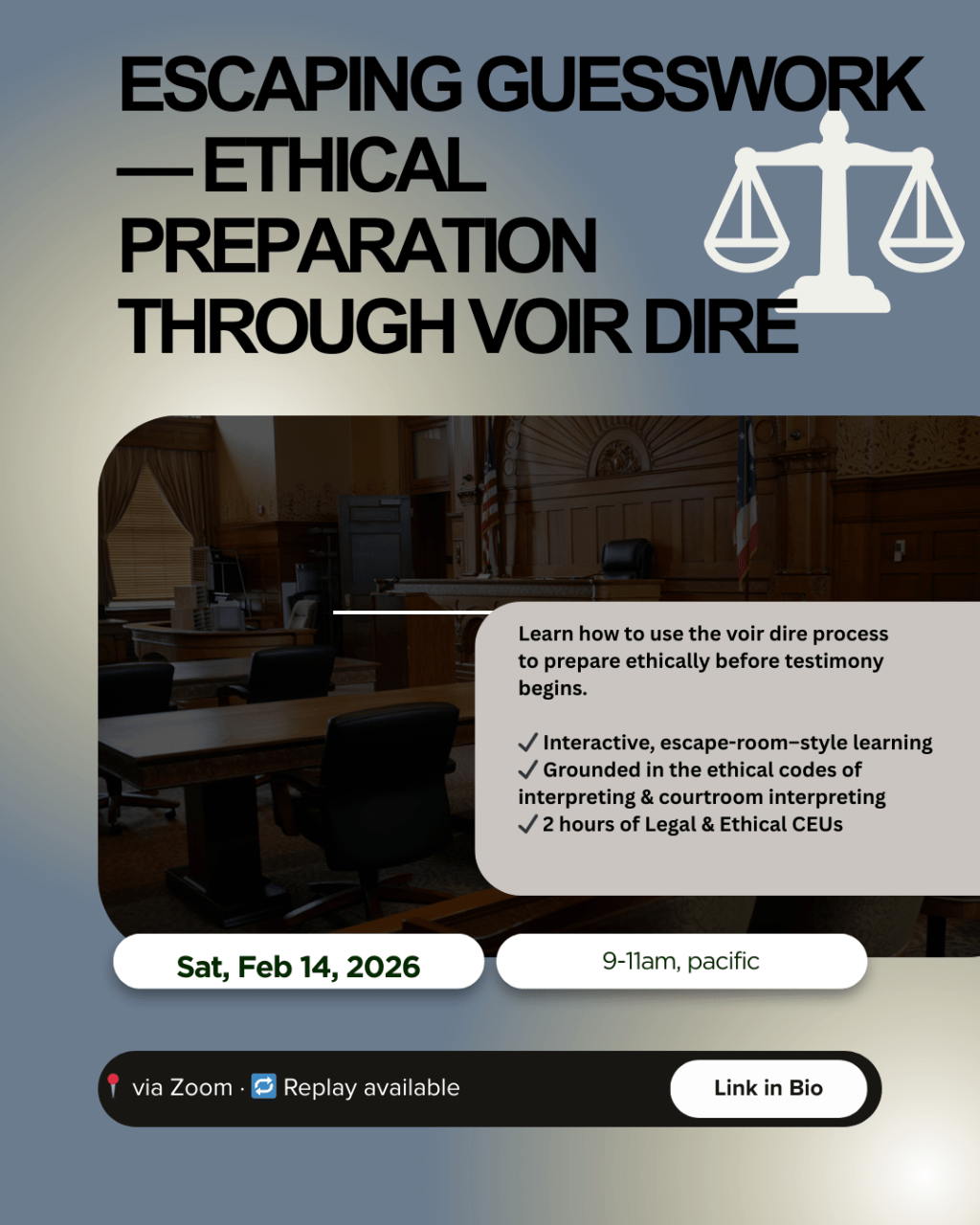 ESCAPING GUESSWORK — ETHICAL PREPARATION THROUGH VOIR DIRE

Learn how to use the voir dire process to prepare ethically before testimony begins.

✓ Interactive, escape-room–style learning
✓ Grounded in the ethical codes of interpreting & courtroom interpreting
✓ 2 hours of Legal & Ethical CEUs

Sat, Feb 14, 2026

9-11am, pacific

📍 via Zoom · 🔁 Replay available

Link in Bio